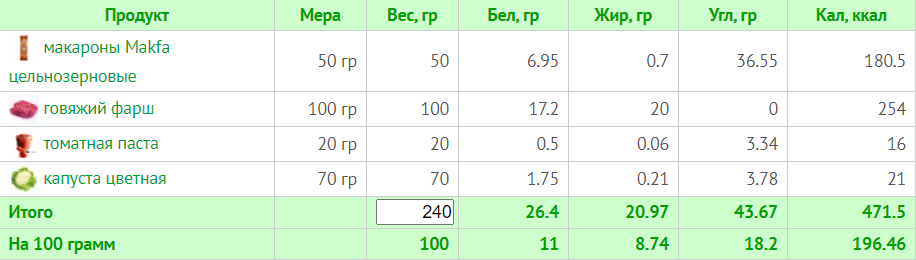 | Продукт | Мера | Вес, гр | Бел, гр | Жир, гр | Угл, гр | Кал, ккал |
|---|---|---|---|---|---|---|
| макароны Makfa цельнозерновые | 50 гр | 50 | 6.95 | 0.7 | 36.55 | 180.5 |
| говяжий фарш | 100 гр | 100 | 17.2 | 20 | 0 | 254 |
| томатная паста | 20 гр | 20 | 0.5 | 0.06 | 3.34 | 16 |
| капуста цветная | 70 гр | 70 | 1.75 | 0.21 | 3.78 | 21 |
| Итого | | 240 | 26.4 | 20.97 | 43.67 | 471.5 |
| На 100 грамм | | 100 | 11 | 8.74 | 18.2 | 196.46 |